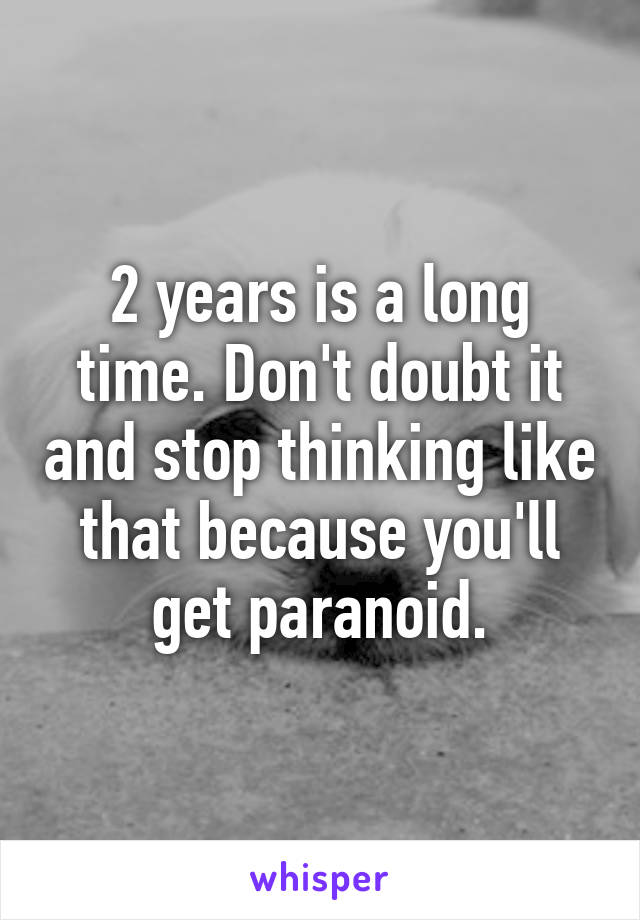 2 years is a long time. Don't doubt it and stop thinking like that because you'll get paranoid.

whisper